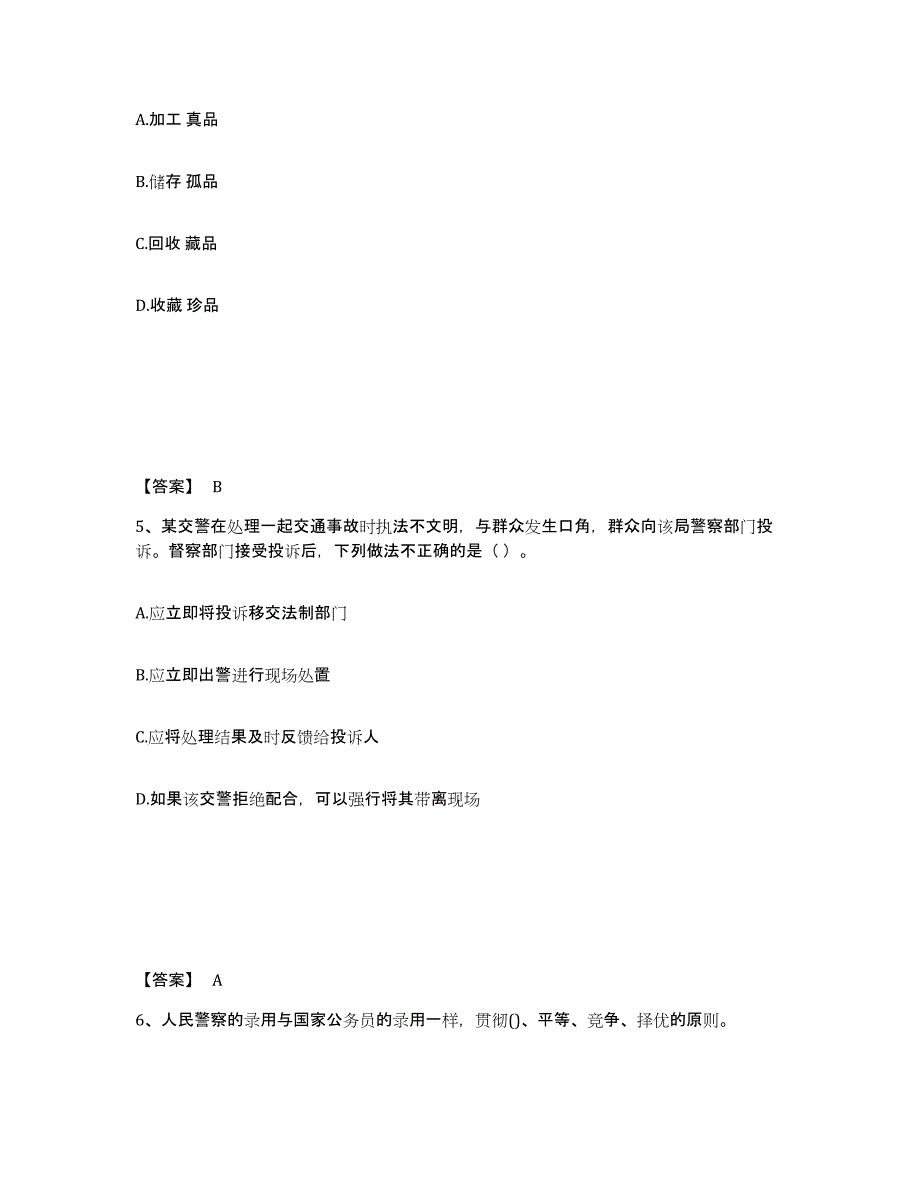 A.加工 真品

B.储存 孤品

C.回收 藏品

D.收藏 珍品

【答案】 B

5、某交警在处理一起交通事故时执法不文明，与群众发生口角，群众向该局警察部门投诉。督察部门接受投诉后，下列做法不正确的是（ ）。

A.应立即将投诉移交法制部门

B.应立即出警进行现场处置

C.应将处理结果及时反馈给投诉人

D.如果该交警拒绝配合，可以强行将其带离现场

【答案】 A

6、人民警察的录用与国家公务员的录用一样，贯彻()、平等、竞争、择优的原则。